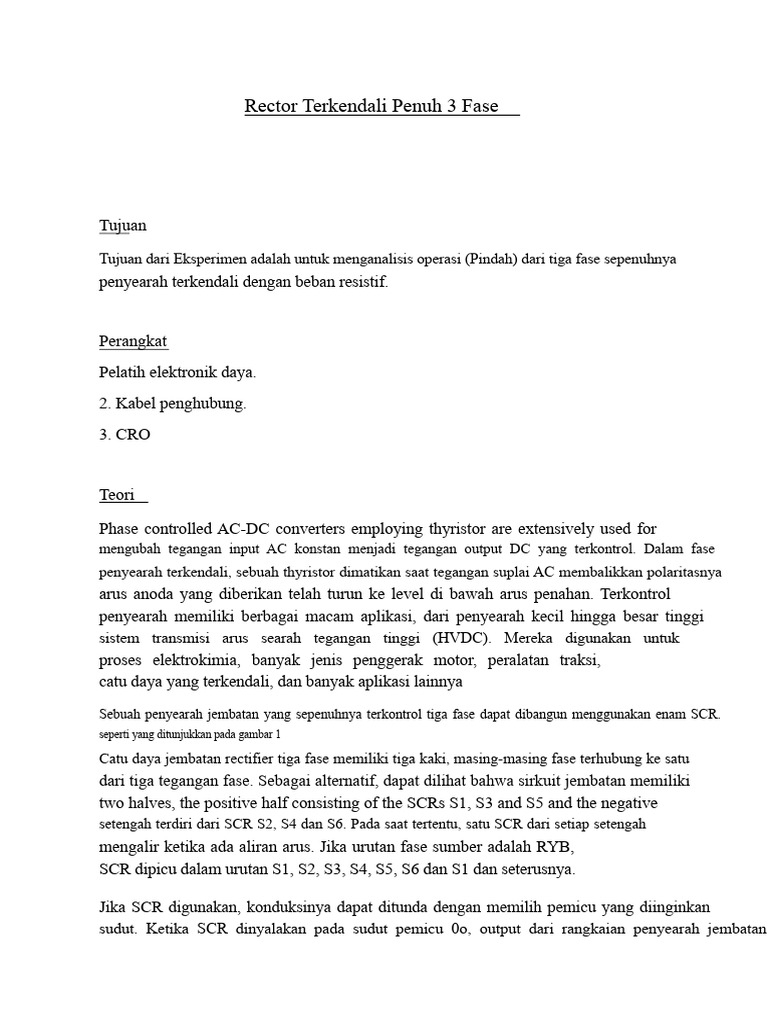 Rector Terkendali Penuh 3 Fase

Tujuan

Tujuan dari Eksperimen adalah untuk menganalisis operasi (Pindah) dari tiga fase sepenuhnya penyearah terkendali dengan beban resistif.

Perangkat

Pelatih elektronik daya.

2. Kabel penghubung.

3. CRO

Teori

Phase controlled AC-DC converters employing thyristor are extensively used for mengubah tegangan input AC konstan menjadi tegangan output DC yang terkontrol. Dalam fase penyearah terkendali, sebuah thyristor dimatikan saat tegangan suplai AC membalikkan polaritasnya arus anoda yang diberikan telah turun ke level di bawah arus penahan. Terkontrol penyearah memiliki berbagai macam aplikasi, dari penyearah kecil hingga besar tinggi sistem transmisi arus searah tegangan tinggi (HVDC). Mereka digunakan untuk proses elektrokimia, banyak jenis penggerak motor, peralatan traksi, catu daya yang terkendali, dan banyak aplikasi lainnya

Sebuah penyearah jembatan yang sepenuhnya terkontrol tiga fase dapat dibangun menggunakan enam SCR. seperti yang ditunjukkan pada gambar 1

Catu daya jembatan rectifier tiga fase memiliki tiga kaki, masing-masing fase terhubung ke satu dari tiga tegangan fase. Sebagai alternatif, dapat dilihat bahwa sirkuit jembatan memiliki two halves, the positive half consisting of the SCRs S1, S3 and S5 and the negative setengah terdiri dari SCR S2, S4 dan S6. Pada saat tertentu, satu SCR dari setiap setengah mengalir ketika ada aliran arus. Jika urutan fase sumber adalah RYB, SCR dipicu dalam urutan S1, S2, S3, S4, S5, S6 dan S1 dan seterusnya.

Jika SCR digunakan, konduksinya dapat ditunda dengan memilih pemicu yang diinginkan sudut. Ketika SCR dinyalakan pada sudut pemicu 0o, output dari rangkaian penyearah jembatan